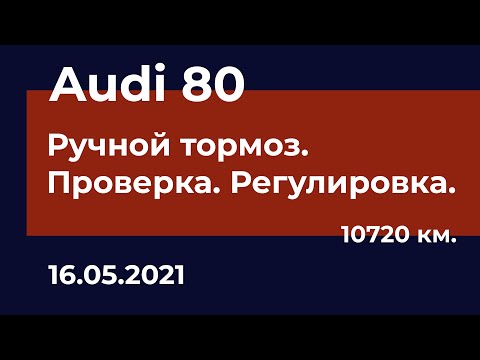 Audi 80

Ручной тормоз.
Проверка. Регулировка.

10720 км.

16.05.2021